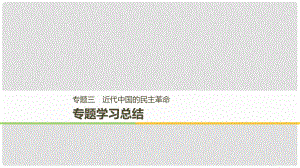 专题三　近代中国的民主革命

专题学习总结